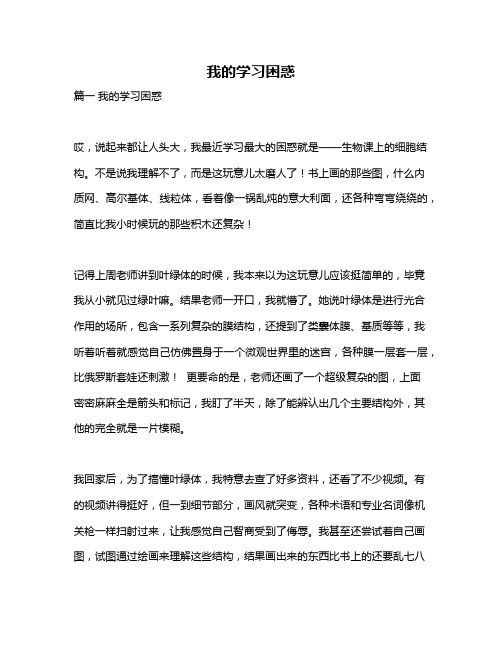 我的学习困惑

篇一 我的学习困惑

哎，说起来都让人头大，我最近学习最大的困惑就是——生物课上的细胞结构。不是说我理解不了，而是这玩意儿太磨人了！书上画的那些图，什么内质网、高尔基体、线粒体，看着像一锅乱炖的意大利面，还各种弯弯绕绕的，简直比我小时候玩的那些积木还复杂！

记得上周老师讲到叶绿体的时候，我本来以为这玩意儿应该挺简单的，毕竟我从小就见过绿叶嘛。结果老师一开口，我就懵了。她说叶绿体是进行光合作用的场所，包含一系列复杂的膜结构，还提到了类囊体膜、基质等等，我听着听着就感觉自己仿佛置身于一个微观世界里的迷宫，各种膜一层套一层，比俄罗斯套娃还刺激！ 更要命的是，老师还画了一个超级复杂的图，上面密密麻麻全是箭头和标记，我盯了半天，除了能辨认出几个主要结构外，其他的完全就是一片模糊。

我回家后，为了搞懂叶绿体，我特意去查了好多资料，还看了不少视频。有的视频讲得挺好，但一到细节部分，画风就突变，各种术语和专业名词像机关枪一样扫射过来，让我感觉自己智商受到了侮辱。我甚至还尝试着自己画图，试图通过绘画来理解这些结构，结果画出来的东西比书上的还要乱七八